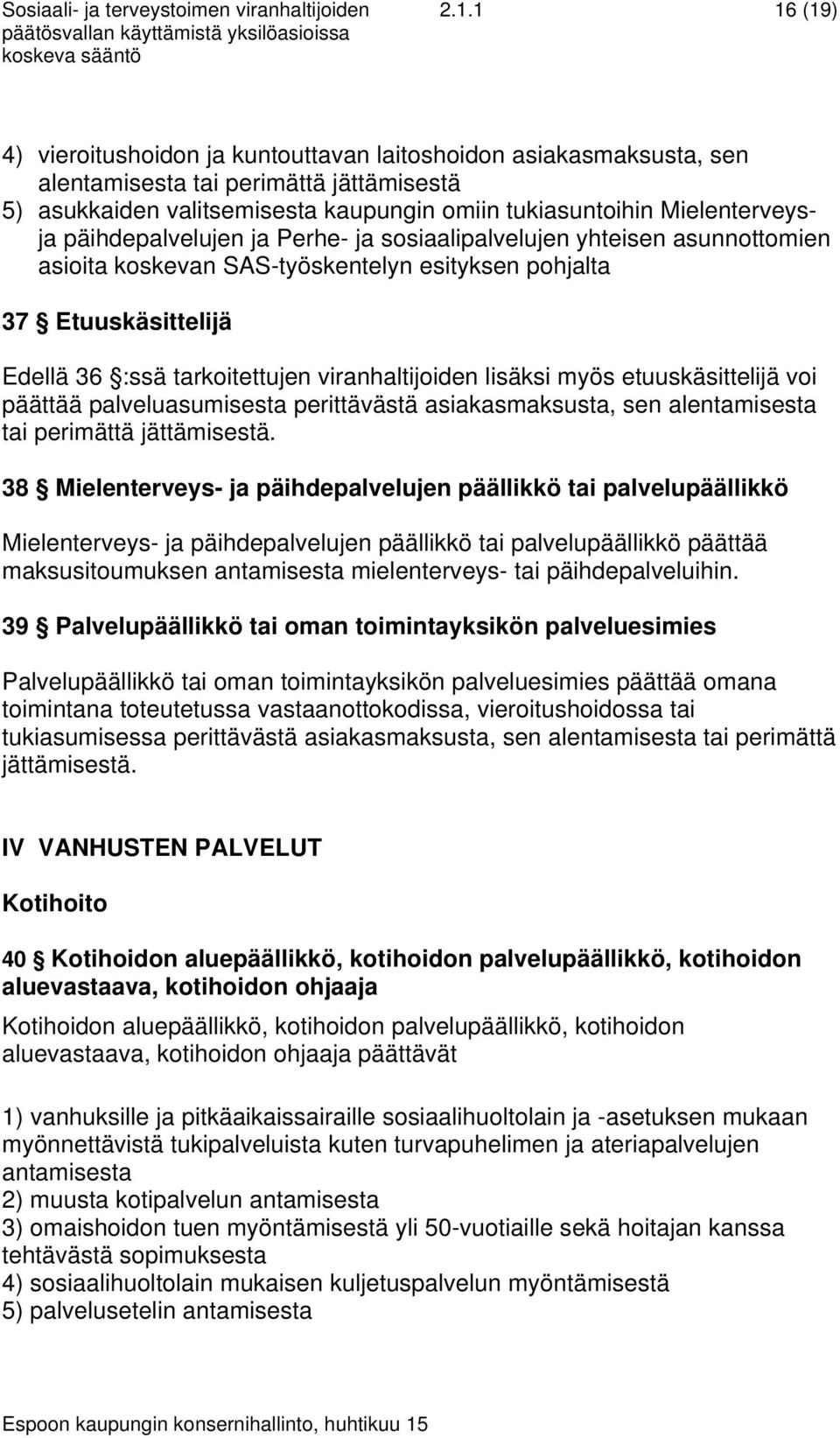 Sosiaali- ja terveystoimen viranhaltijoiden päätösvallan käyttämistä yksilöasioissa koskeva sääntö

2.1.1

16 (19)

4) vieroitushoidon ja kuntouttavan laitoshoidon asiakasmaksusta, sen alentamisesta tai perimättä jättämisestä
5) asukkaiden valitsemisesta kaupungin omiin tukiasuntoihin Mielenterveys- ja päihdepalvelujen ja Perhe- ja sosiaalipalvelujen yhteisen asunnottomien asioita koskevan SAS-työskentelyn esityksen pohjalta

37 § Etuuskäsittelijä

Edellä 36 §:ssä tarkoitettujen viranhaltijoiden lisäksi myös etuuskäsittelijä voi päättää palveluasumisesta perittävästä asiakasmaksusta, sen alentamisesta tai perimättä jättämisestä.

38 § Mielenterveys- ja päihdepalvelujen päällikkö tai palvelupäällikkö

Mielenterveys- ja päihdepalvelujen päällikkö tai palvelupäällikkö päättää maksusitoumuksen antamisesta mielenterveys- tai päihdepalveluihin.

39 § Palvelupäällikkö tai oman toimintayksikön palveluesimies

Palvelupäällikkö tai oman toimintayksikön palveluesimies päättää omana toimintana toteutetussa vastaanottokodissa, vieroitushoidossa tai tukiasumisessa perittävästä asiakasmaksusta, sen alentamisesta tai perimättä jättämisestä.

IV VANHUSTEN PALVELUT

Kotihoito

40 § Kotihoidon aluepäällikkö, kotihoidon palvelupäällikkö, kotihoidon aluevastaava, kotihoidon ohjaaja

Kotihoidon aluepäällikkö, kotihoidon palvelupäällikkö, kotihoidon aluevastaava, kotihoidon ohjaaja päättävät

1) vanhuksille ja pitkäaikaissairaille sosiaalihuoltolain ja -asetuksen mukaan myönnettävistä tukipalveluista kuten turvapuhelimen ja ateriapalvelujen antamisesta
2) muusta kotipalvelun antamisesta
3) omaishoidon tuen myöntämisestä yli 50-vuotiaille sekä hoitajan kanssa tehtävästä sopimuksesta
4) sosiaalihuoltolain mukaisen kuljetuspalvelun myöntämisestä
5) palvelusetelin antamisesta

Espoon kaupungin konsernihallinto, huhtikuu 15